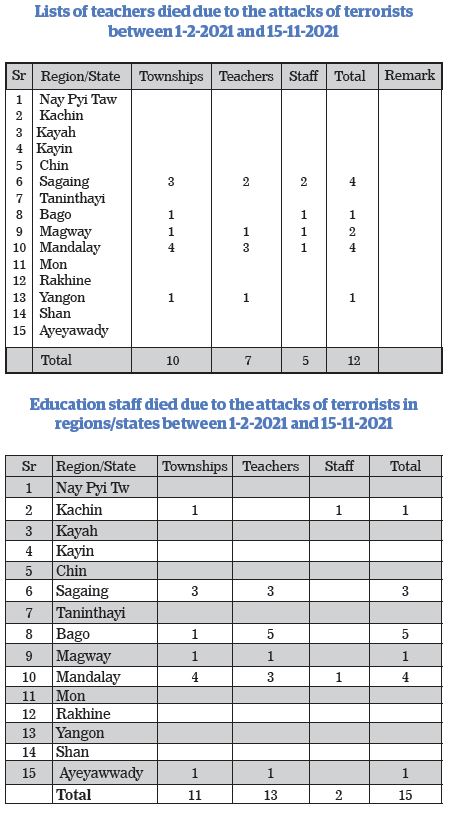 Lists of teachers died due to the attacks of terrorists between 1-2-2021 and 15-11-2021

| Sr | Region/State | Townships | Teachers | Staff | Total | Remark |
|---|---|---|---|---|---|---|
| 1 | Nay Pyi Taw | | | | | |
| 2 | Kachin | | | | | |
| 3 | Kayah | | | | | |
| 4 | Kayin | | | | | |
| 5 | Chin | | | | | |
| 6 | Sagaing | 3 | 2 | 2 | 4 | |
| 7 | Taninthayi | | | | | |
| 8 | Bago | 1 | | 1 | 1 | |
| 9 | Magway | 1 | 1 | 1 | 2 | |
| 10 | Mandalay | 4 | 3 | 1 | 4 | |
| 11 | Mon | | | | | |
| 12 | Rakhine | | | | | |
| 13 | Yangon | 1 | 1 | | 1 | |
| 14 | Shan | | | | | |
| 15 | Ayeyawady | | | | | |
| | Total | 10 | 7 | 5 | 12 | |

Education staff died due to the attacks of terrorists in regions/states between 1-2-2021 and 15-11-2021

| Sr | Region/State | Townships | Teachers | Staff | Total |
|---|---|---|---|---|---|
| 1 | Nay Pyi Tw | | | | |
| 2 | Kachin | 1 | | 1 | 1 |
| 3 | Kayah | | | | |
| 4 | Kayin | | | | |
| 5 | Chin | | | | |
| 6 | Sagaing | 3 | 3 | | 3 |
| 7 | Taninthayi | | | | |
| 8 | Bago | 1 | 5 | | 5 |
| 9 | Magway | 1 | 1 | | 1 |
| 10 | Mandalay | 4 | 3 | 1 | 4 |
| 11 | Mon | | | | |
| 12 | Rakhine | | | | |
| 13 | Yangon | | | | |
| 14 | Shan | | | | |
| 15 | Ayeyawwady | 1 | 1 | | 1 |
| | Total | 11 | 13 | 2 | 15 |